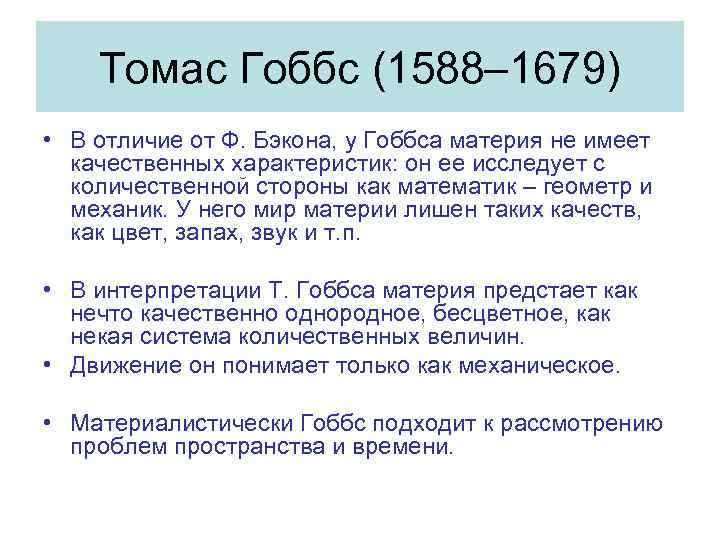 Томас Гоббс (1588–1679)

• В отличие от Ф. Бэкона, у Гоббса материя не имеет качественных характеристик: он ее исследует с количественной стороны как математик – геометр и механик. У него мир материи лишен таких качеств, как цвет, запах, звук и т.п.

• В интерпретации Т. Гоббса материя предстает как нечто качественно однородное, бесцветное, как некая система количественных величин.
• Движение он понимает только как механическое.

• Материалистически Гоббс подходит к рассмотрению проблем пространства и времени.